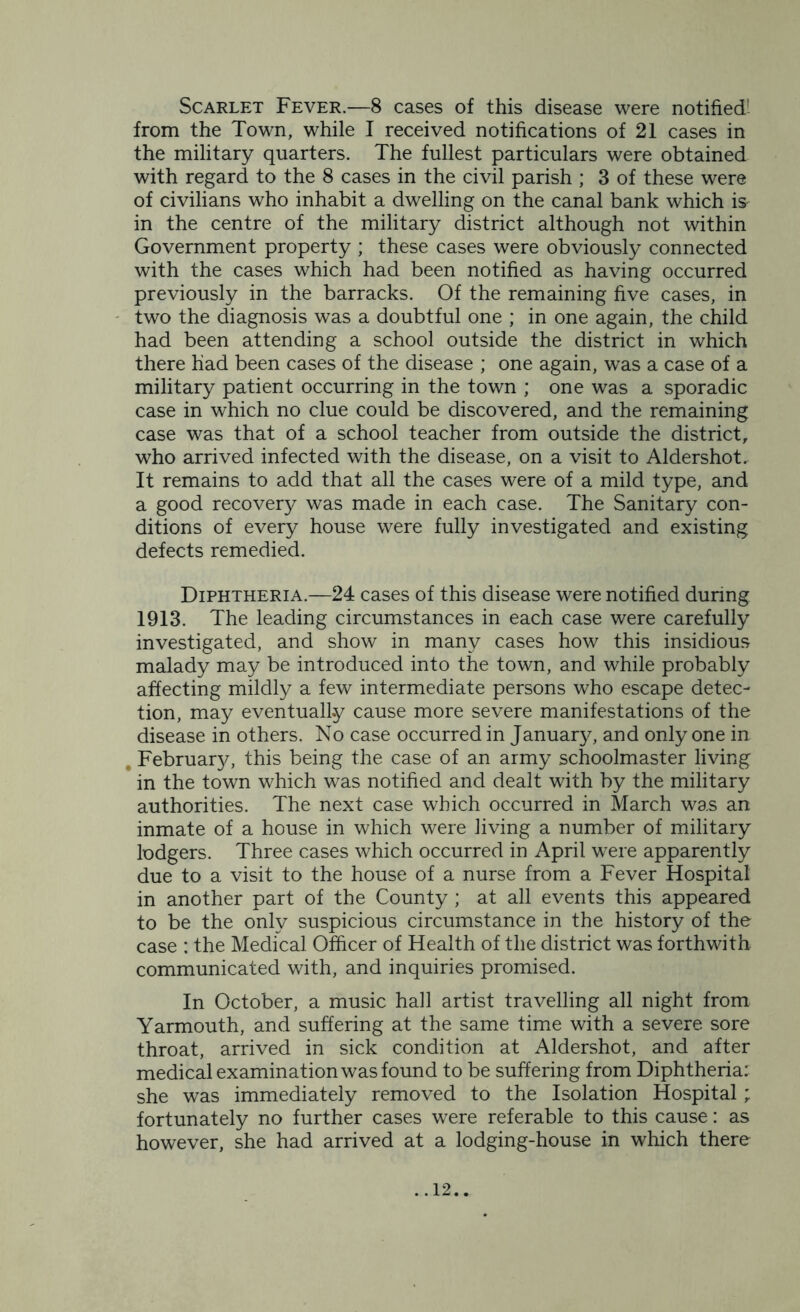 Scarlet Fever.—8 cases of this disease were notified from the Town, while I received notifications of 21 cases in the military quarters. The fullest particulars were obtained with regard to the 8 cases in the civil parish ; 3 of these were of civilians who inhabit a dwelling on the canal bank which is in the centre of the military district although not within Government property ; these cases were obviously connected with the cases which had been notified as having occurred previously in the barracks. Of the remaining five cases, in two the diagnosis was a doubtful one ; in one again, the child had been attending a school outside the district in which there had been cases of the disease ; one again, was a case of a military patient occurring in the town ; one was a sporadic case in which no clue could be discovered, and the remaining case was that of a school teacher from outside the district, who arrived infected with the disease, on a visit to Aldershot. It remains to add that all the cases were of a mild type, and a good recovery was made in each case. The Sanitary conditions of every house were fully investigated and existing defects remedied.

Diphtheria.—24 cases of this disease were notified during 1913. The leading circumstances in each case were carefully investigated, and show in many cases how this insidious malady may be introduced into the town, and while probably affecting mildly a few intermediate persons who escape detection, may eventually cause more severe manifestations of the disease in others. No case occurred in January, and only one in February, this being the case of an army schoolmaster living in the town which was notified and dealt with by the military authorities. The next case which occurred in March was an inmate of a house in which were living a number of military lodgers. Three cases which occurred in April were apparently due to a visit to the house of a nurse from a Fever Hospital in another part of the County ; at all events this appeared to be the only suspicious circumstance in the history of the case : the Medical Officer of Health of the district was forthwith communicated with, and inquiries promised.

In October, a music hall artist travelling all night from Yarmouth, and suffering at the same time with a severe sore throat, arrived in sick condition at Aldershot, and after medical examination was found to be suffering from Diphtheria: she was immediately removed to the Isolation Hospital ; fortunately no further cases were referable to this cause: as however, she had arrived at a lodging-house in which there

..12..